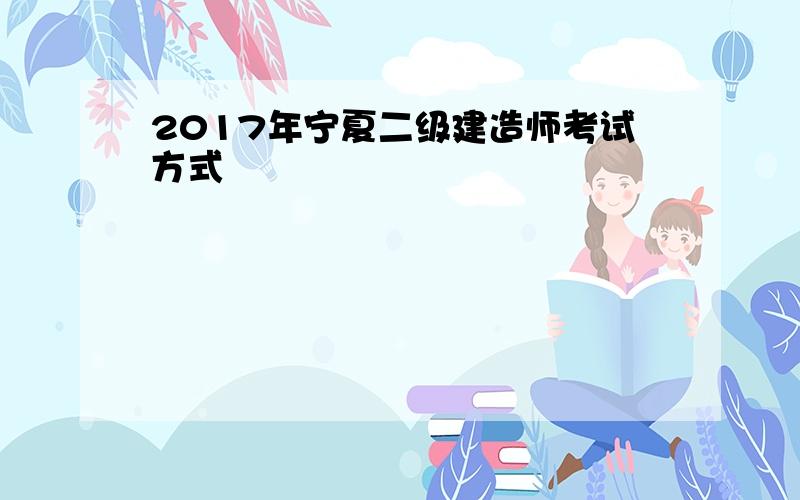 2017年宁夏二级建造师考试方式